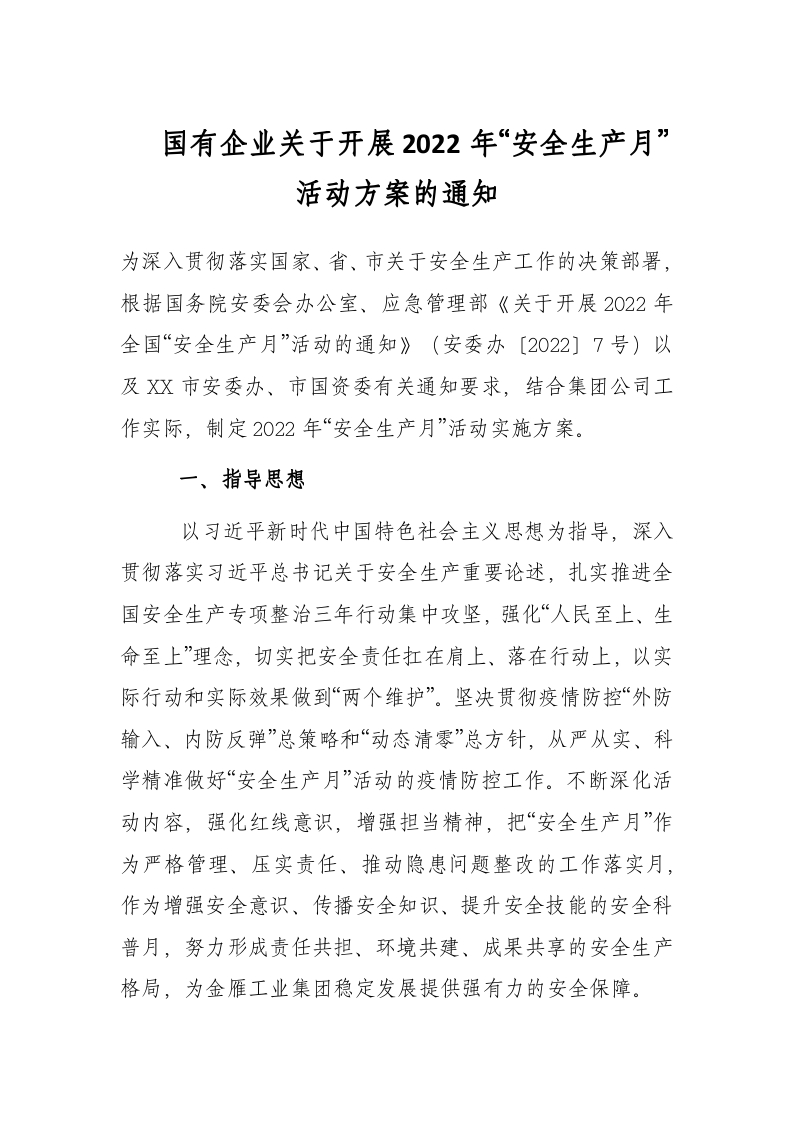 国有企业关于开展2022年“安全生产月”活动方案的通知

为深入贯彻落实国家、省、市关于安全生产工作的决策部署，根据国务院安委会办公室、应急管理部《关于开展2022年全国“安全生产月”活动的通知》（安委办〔2022〕7号）以及XX市安委办、市国资委有关通知要求，结合集团公司工作实际，制定2022年“安全生产月”活动实施方案。

一、指导思想

以习近平新时代中国特色社会主义思想为指导，深入贯彻落实习近平总书记关于安全生产重要论述，扎实推进全国安全生产专项整治三年行动集中攻坚，强化“人民至上、生命至上”理念，切实把安全责任扛在肩上、落在行动上，以实际行动和实际效果做到“两个维护”。坚决贯彻疫情防控“外防输入、内防反弹”总策略和“动态清零”总方针，从严从实、科学精准做好“安全生产月”活动的疫情防控工作。不断深化活动内容，强化红线意识，增强担当精神，把“安全生产月”作为严格管理、压实责任、推动隐患问题整改的工作落实月，作为增强安全意识、传播安全知识、提升安全技能的安全科普月，努力形成责任共担、环境共建、成果共享的安全生产格局，为金雁工业集团稳定发展提供强有力的安全保障。